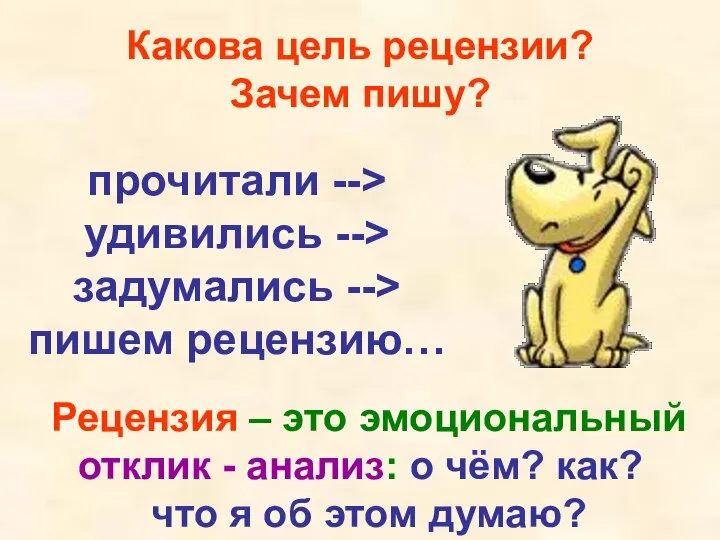 Какова цель рецензии?
Зачем пишу?

прочитали -->
удивились -->
задумались -->
пишем рецензию…

Рецензия – это эмоциональный отклик - анализ: о чём? как? что я об этом думаю?